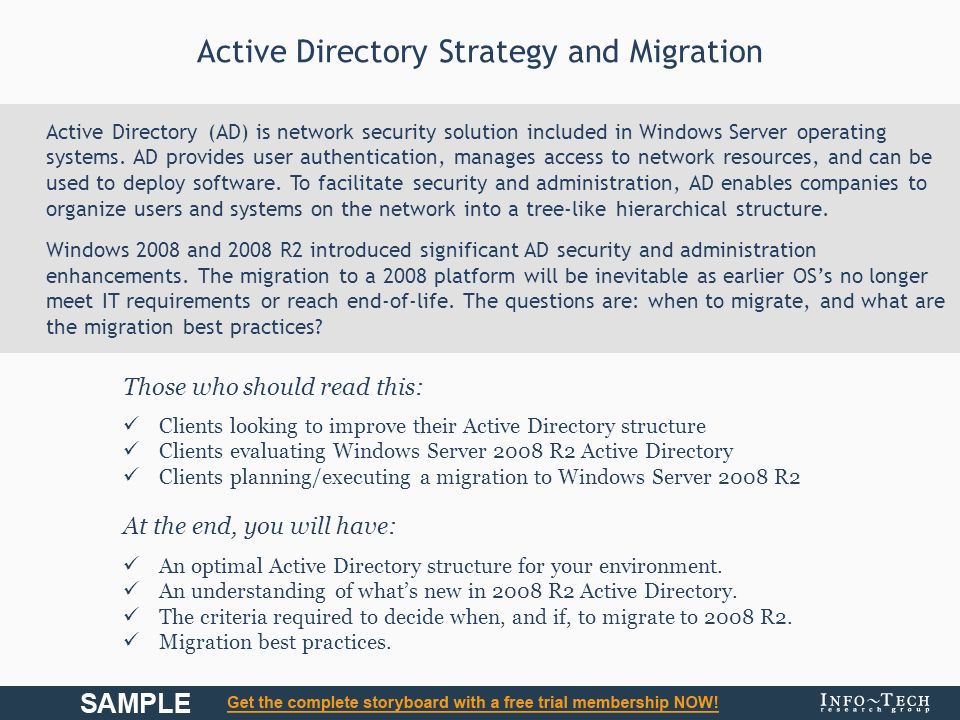 Active Directory Strategy and Migration

Active Directory (AD) is network security solution included in Windows Server operating systems. AD provides user authentication, manages access to network resources, and can be used to deploy software. To facilitate security and administration, AD enables companies to organize users and systems on the network into a tree-like hierarchical structure.

Windows 2008 and 2008 R2 introduced significant AD security and administration enhancements. The migration to a 2008 platform will be inevitable as earlier OS's no longer meet IT requirements or reach end-of-life. The questions are: when to migrate, and what are the migration best practices?

Those who should read this:

✓ Clients looking to improve their Active Directory structure
✓ Clients evaluating Windows Server 2008 R2 Active Directory
✓ Clients planning/executing a migration to Windows Server 2008 R2

At the end, you will have:

✓ An optimal Active Directory structure for your environment.
✓ An understanding of what's new in 2008 R2 Active Directory.
✓ The criteria required to decide when, and if, to migrate to 2008 R2.
✓ Migration best practices.

SAMPLE Get the complete storyboard with a free trial membership NOW! INFO~TECH research group